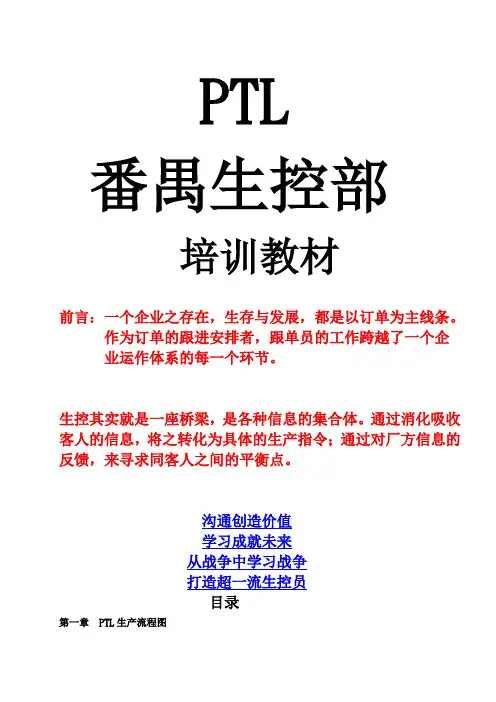 PTL
番禺生控部
培训教材

前言：一个企业之存在，生存与发展，都是以订单为主线条。作为订单的跟进安排者，跟单员的工作跨越了一个企业运作体系的每一个环节。

生控其实就是一座桥梁，是各种信息的集合体。通过消化吸收客人的信息，将之转化为具体的生产指令；通过对厂方信息的反馈，来寻求同客人之间的平衡点。

沟通创造价值
学习成就未来
从战争中学习战争
打造超一流生控员
目录
第一章　PTL 生产流程图